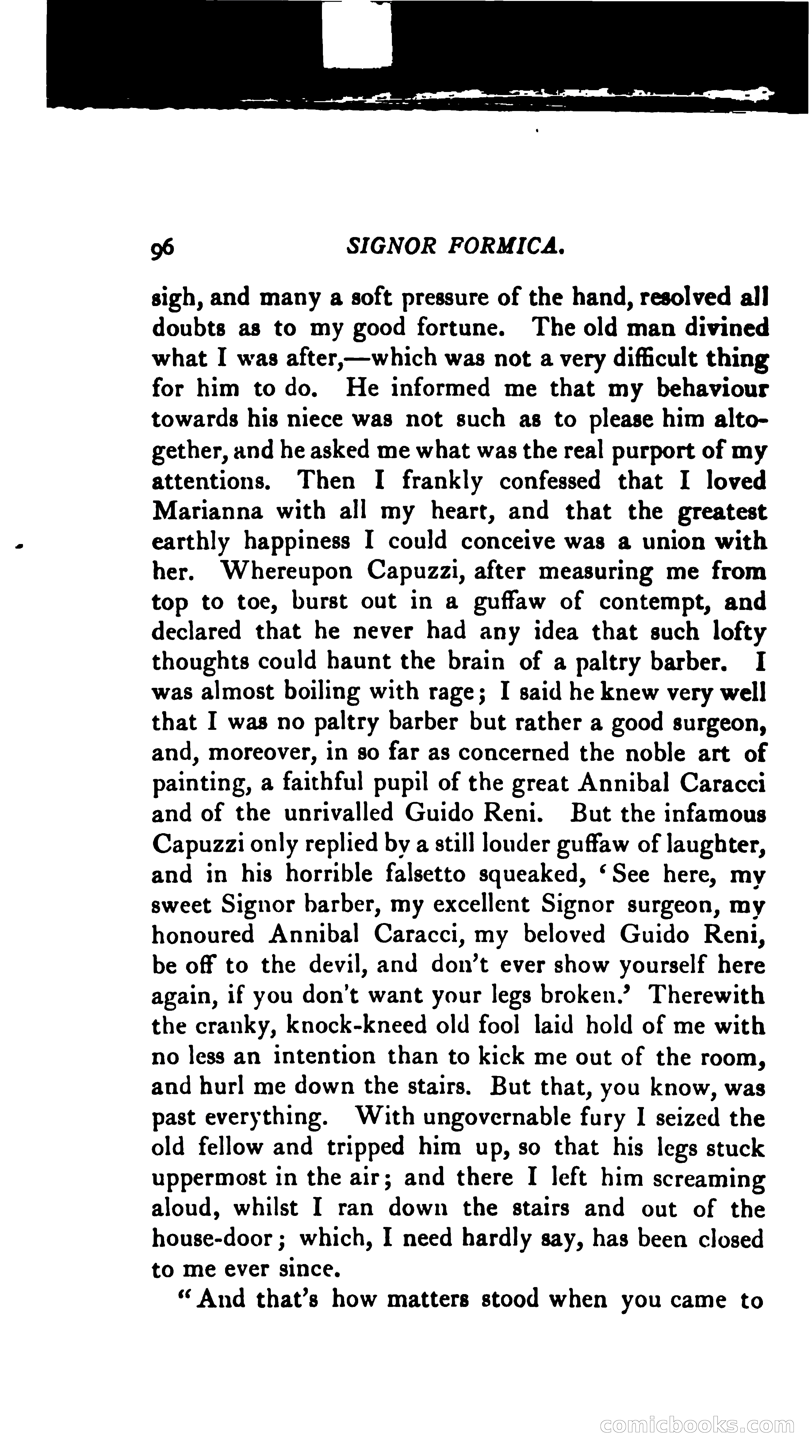 96 SIGNOR FORMICA.

sigh, and many a soft pressure of the hand, resolved all doubts as to my good fortune. The old man divined what I was after,—which was not a very difficult thing for him to do. He informed me that my behaviour towards his niece was not such as to please him altogether, and he asked me what was the real purport of my attentions. Then I frankly confessed that I loved Marianna with all my heart, and that the greatest earthly happiness I could conceive was a union with her. Whereupon Capuzzi, after measuring me from top to toe, burst out in a guffaw of contempt, and declared that he never had any idea that such lofty thoughts could haunt the brain of a paltry barber. I was almost boiling with rage; I said he knew very well that I was no paltry barber but rather a good surgeon, and, moreover, in so far as concerned the noble art of painting, a faithful pupil of the great Annibal Caracci and of the unrivalled Guido Reni. But the infamous Capuzzi only replied by a still louder guffaw of laughter, and in his horrible falsetto squeaked, 'See here, my sweet Signor barber, my excellent Signor surgeon, my honoured Annibal Caracci, my beloved Guido Reni, be off to the devil, and don't ever show yourself here again, if you don't want your legs broken.' Therewith the cranky, knock-kneed old fool laid hold of me with no less an intention than to kick me out of the room, and hurl me down the stairs. But that, you know, was past everything. With ungovernable fury I seized the old fellow and tripped him up, so that his legs stuck uppermost in the air; and there I left him screaming aloud, whilst I ran down the stairs and out of the house-door; which, I need hardly say, has been closed to me ever since.

"And that's how matters stood when you came to

comicbooks.com